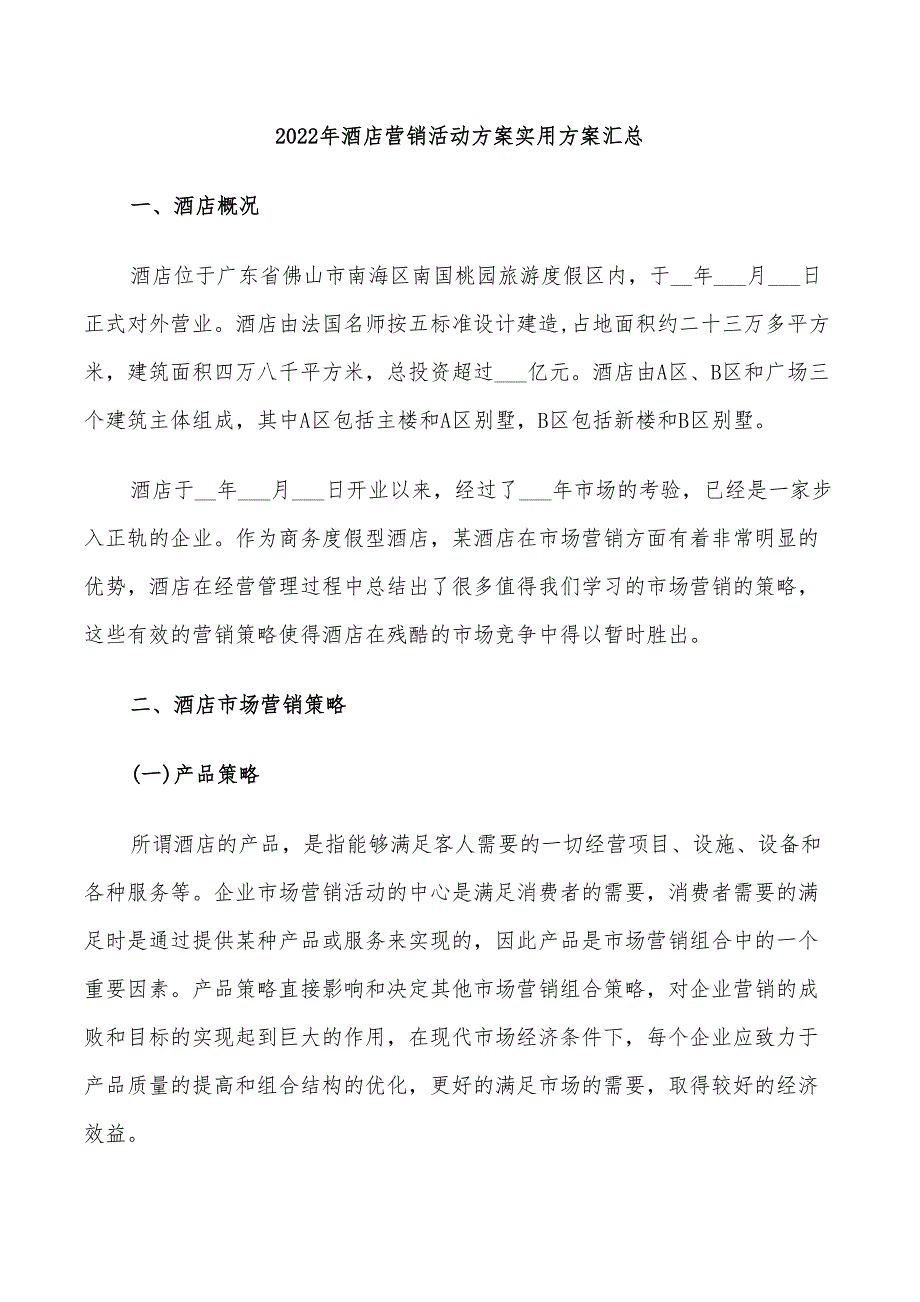 2022年酒店营销活动方案实用方案汇总

一、酒店概况

酒店位于广东省佛山市南海区南国桃园旅游度假区内，于__年___月___日正式对外营业。酒店由法国名师按五标准设计建造,占地面积约二十三万多平方米，建筑面积四万八千平方米，总投资超过___亿元。酒店由A区、B区和广场三个建筑主体组成，其中A区包括主楼和A区别墅，B区包括新楼和B区别墅。

酒店于__年___月___日开业以来，经过了___年市场的考验，已经是一家步入正轨的企业。作为商务度假型酒店，某酒店在市场营销方面有着非常明显的优势，酒店在经营管理过程中总结出了很多值得我们学习的市场营销的策略，这些有效的营销策略使得酒店在残酷的市场竞争中得以暂时胜出。

二、酒店市场营销策略

(一)产品策略

所谓酒店的产品，是指能够满足客人需要的一切经营项目、设施、设备和各种服务等。企业市场营销活动的中心是满足消费者的需要，消费者需要的满足时是通过提供某种产品或服务来实现的，因此产品是市场营销组合中的一个重要因素。产品策略直接影响和决定其他市场营销组合策略，对企业营销的成败和目标的实现起到巨大的作用，在现代市场经济条件下，每个企业应致力于产品质量的提高和组合结构的优化，更好的满足市场的需要，取得较好的经济效益。